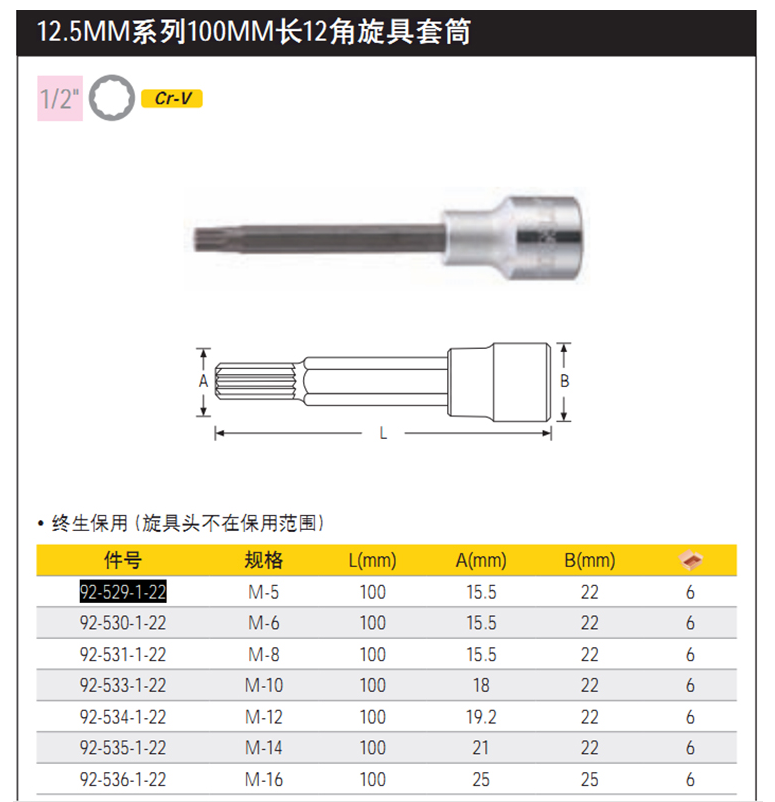 12.5MM系列100MM长12角旋具套筒

1/2" Cr-V

A B L

• 终生保用（旋具头不在保用范围）

| 件号 | 规格 | L(mm) | A(mm) | B(mm) | |
|---|---|---|---|---|---|
| 92-529-1-22 | M-5 | 100 | 15.5 | 22 | 6 |
| 92-530-1-22 | M-6 | 100 | 15.5 | 22 | 6 |
| 92-531-1-22 | M-8 | 100 | 15.5 | 22 | 6 |
| 92-533-1-22 | M-10 | 100 | 18 | 22 | 6 |
| 92-534-1-22 | M-12 | 100 | 19.2 | 22 | 6 |
| 92-535-1-22 | M-14 | 100 | 21 | 22 | 6 |
| 92-536-1-22 | M-16 | 100 | 25 | 25 | 6 |